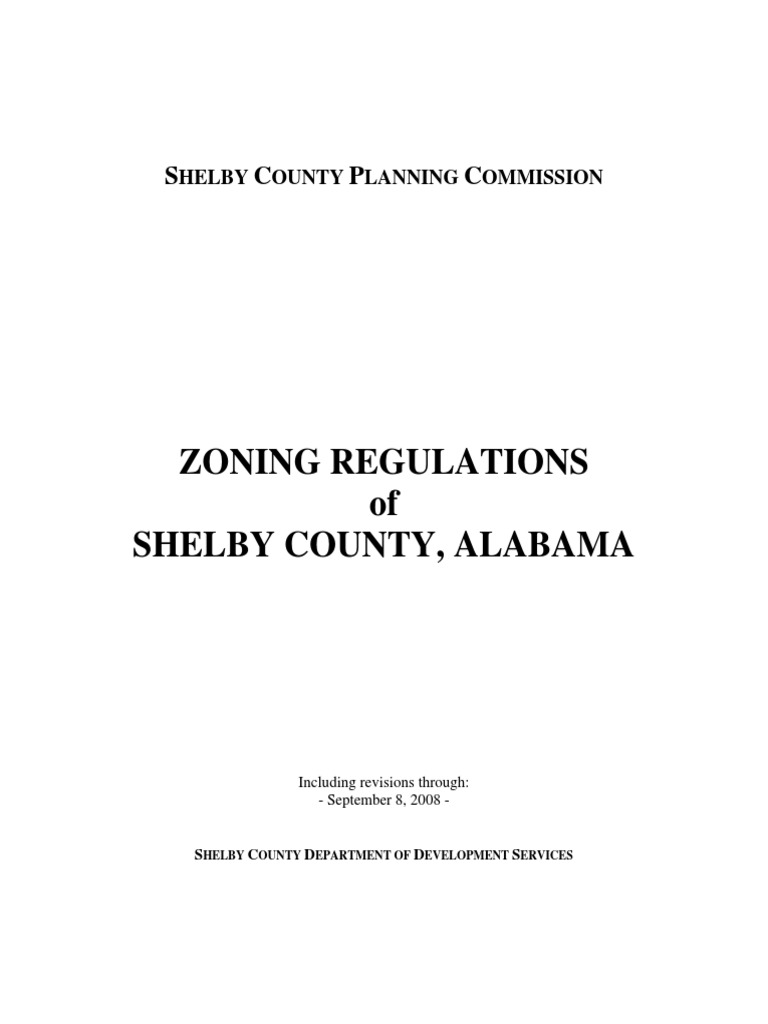 SHELBY COUNTY PLANNING COMMISSION

ZONING REGULATIONS
of
SHELBY COUNTY, ALABAMA

Including revisions through:
- September 8, 2008 -

SHELBY COUNTY DEPARTMENT OF DEVELOPMENT SERVICES